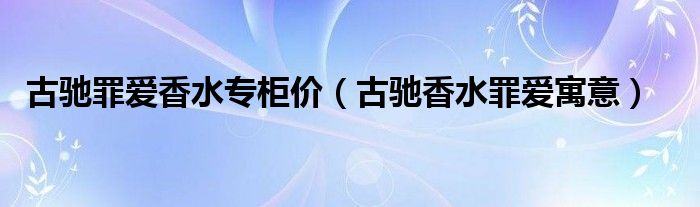 古驰罪爱香水专柜价（古驰香水罪爱寓意）